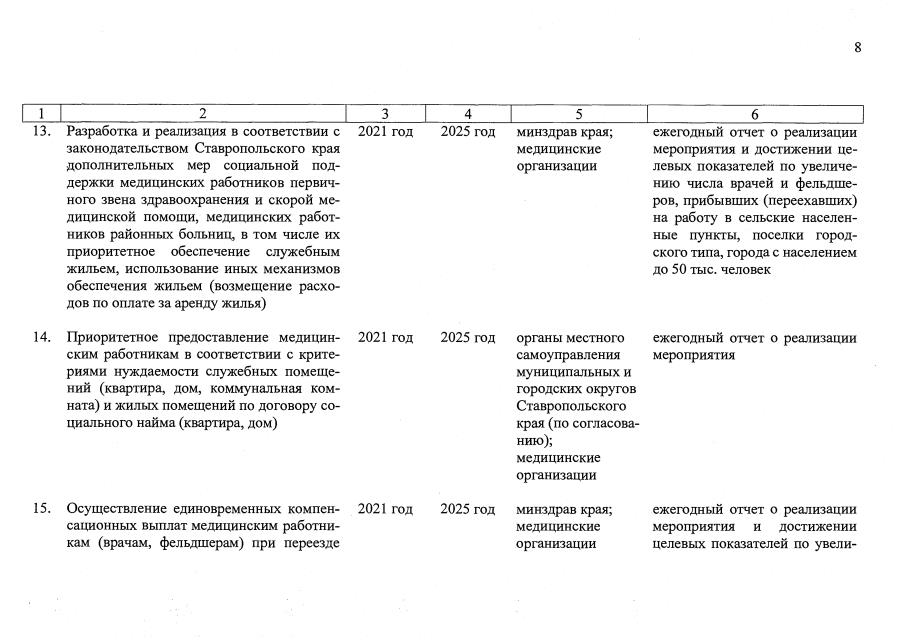 8

| 1 | 2 | 3 | 4 | 5 | 6 |
|---|---|---|---|---|---|
| 13. | Разработка и реализация в соответствии с законодательством Ставропольского края дополнительных мер социальной поддержки медицинских работников первичного звена здравоохранения и скорой медицинской помощи, медицинских работников районных больниц, в том числе их приоритетное обеспечение служебным жильем, использование иных механизмов обеспечения жильем (возмещение расходов по оплате за аренду жилья) | 2021 год | 2025 год | минздрав края; медицинские организации | ежегодный отчет о реализации мероприятия и достижении целевых показателей по увеличению числа врачей и фельдшеров, прибывших (переехавших) на работу в сельские населенные пункты, поселки городского типа, города с населением до 50 тыс. человек |
| 14. | Приоритетное предоставление медицинским работникам в соответствии с критериями нуждаемости служебных помещений (квартира, дом, коммунальная комната) и жилых помещений по договору социального найма (квартира, дом) | 2021 год | 2025 год | органы местного самоуправления муниципальных и городских округов Ставропольского края (по согласованию); медицинские организации | ежегодный отчет о реализации мероприятия |
| 15. | Осуществление единовременных компенсационных выплат медицинским работникам (врачам, фельдшерам) при переезде | 2021 год | 2025 год | минздрав края; медицинские организации | ежегодный отчет о реализации мероприятия и достижении целевых показателей по увели- |